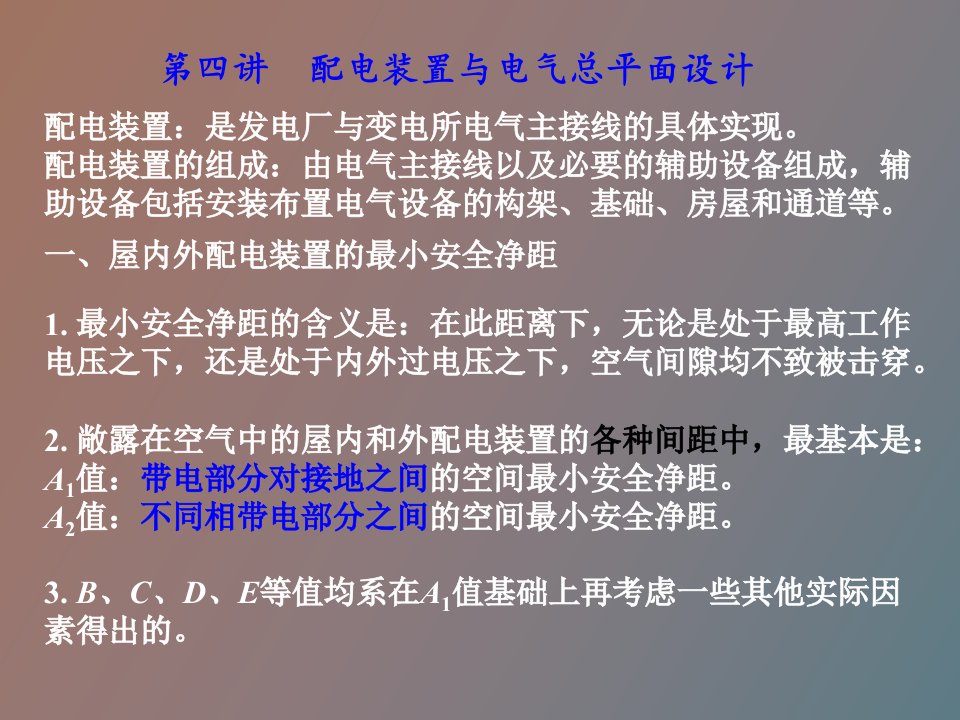 第四讲　配电装置与电气总平面设计

配电装置：是发电厂与变电所电气主接线的具体实现。
配电装置的组成：由电气主接线以及必要的辅助设备组成，辅助设备包括安装布置电气设备的构架、基础、房屋和通道等。

一、屋内外配电装置的最小安全净距

1. 最小安全净距的含义是：在此距离下，无论是处于最高工作电压之下，还是处于内外过电压之下，空气间隙均不致被击穿。

2. 敞露在空气中的屋内和外配电装置的各种间距中，最基本是：
$A_1$值：带电部分对接地之间的空间最小安全净距。
$A_2$值：不同相带电部分之间的空间最小安全净距。

3. $B$、$C$、$D$、$E$等值均系在$A_1$值基础上再考虑一些其他实际因素得出的。